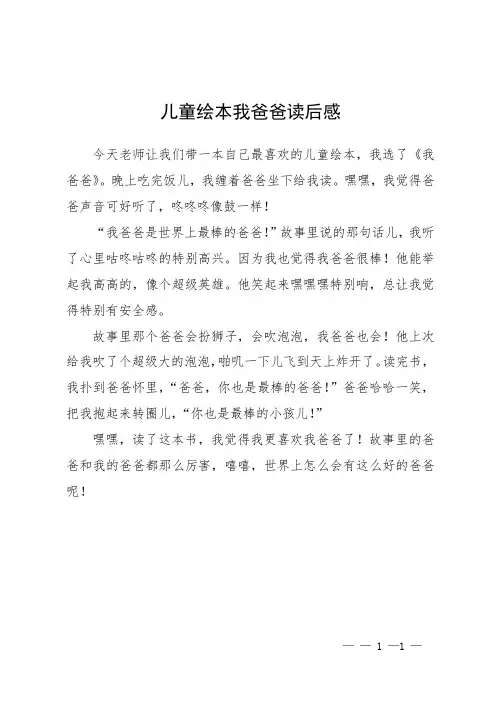 儿童绘本我爸爸读后感

今天老师让我们带一本自己最喜欢的儿童绘本，我选了《我爸爸》。晚上吃完饭儿，我缠着爸爸坐下给我读。嘿嘿，我觉得爸爸声音可好听了，咚咚咚像鼓一样！

“我爸爸是世界上最棒的爸爸!”故事里说的那句话儿，我听了心里咕咚咕咚的特别高兴。因为我也觉得我爸爸很棒！他能举起我高高的，像个超级英雄。他笑起来嘿嘿嘿特别响，总让我觉得特别有安全感。

故事里那个爸爸会扮狮子，会吹泡泡，我爸爸也会！他上次给我吹了个超级大的泡泡，啪叽一下儿飞到天上炸开了。读完书，我扑到爸爸怀里，“爸爸，你也是最棒的爸爸!”爸爸哈哈一笑，把我抱起来转圈儿，“你也是最棒的小孩儿!”

嘿嘿，读了这本书，我觉得我更喜欢我爸爸了！故事里的爸爸和我的爸爸都那么厉害，嘻嘻，世界上怎么会有这么好的爸爸呢！

— — 1 —1 —